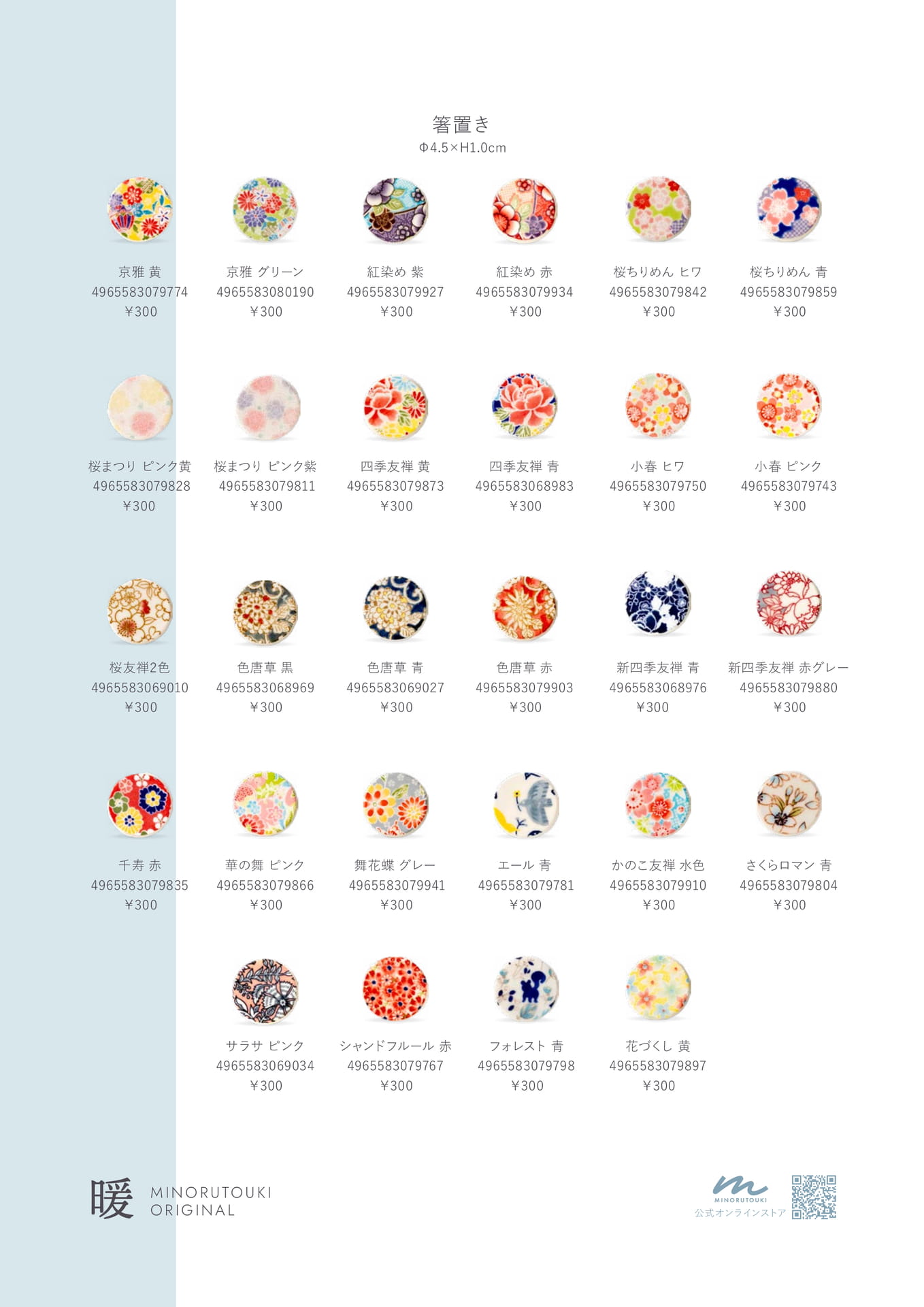 箸置き
Φ4.5×H1.0cm

京雅 黄
4965583079774
¥300

京雅 グリーン
4965583080190
¥300

紅染め 紫
4965583079927
¥300

紅染め 赤
4965583079934
¥300

桜ちりめん ヒワ
4965583079842
¥300

桜ちりめん 青
4965583079859
¥300

桜まつり ピンク黄
4965583079828
¥300

桜まつり ピンク紫
4965583079811
¥300

四季友禅 黄
4965583079873
¥300

四季友禅 青
4965583068983
¥300

小春 ヒワ
4965583079750
¥300

小春 ピンク
4965583079743
¥300

桜友禅2色
4965583069010
¥300

色唐草 黒
4965583068969
¥300

色唐草 青
4965583069027
¥300

色唐草 赤
4965583079903
¥300

新四季友禅 青
4965583068976
¥300

新四季友禅 赤グレー
4965583079880
¥300

千寿 赤
4965583079835
¥300

華の舞 ピンク
4965583079866
¥300

舞花蝶 グレー
4965583079941
¥300

エール 青
4965583079781
¥300

かのこ友禅 水色
4965583079910
¥300

さくらロマン 青
4965583079804
¥300

サラサ ピンク
4965583069034
¥300

シャンドフルール 赤
4965583079767
¥300

フォレスト 青
4965583079798
¥300

花づくし 黄
4965583079897
¥300

暖 MINORUTOUKI ORIGINAL

MINORUTOUKI
公式オンラインストア